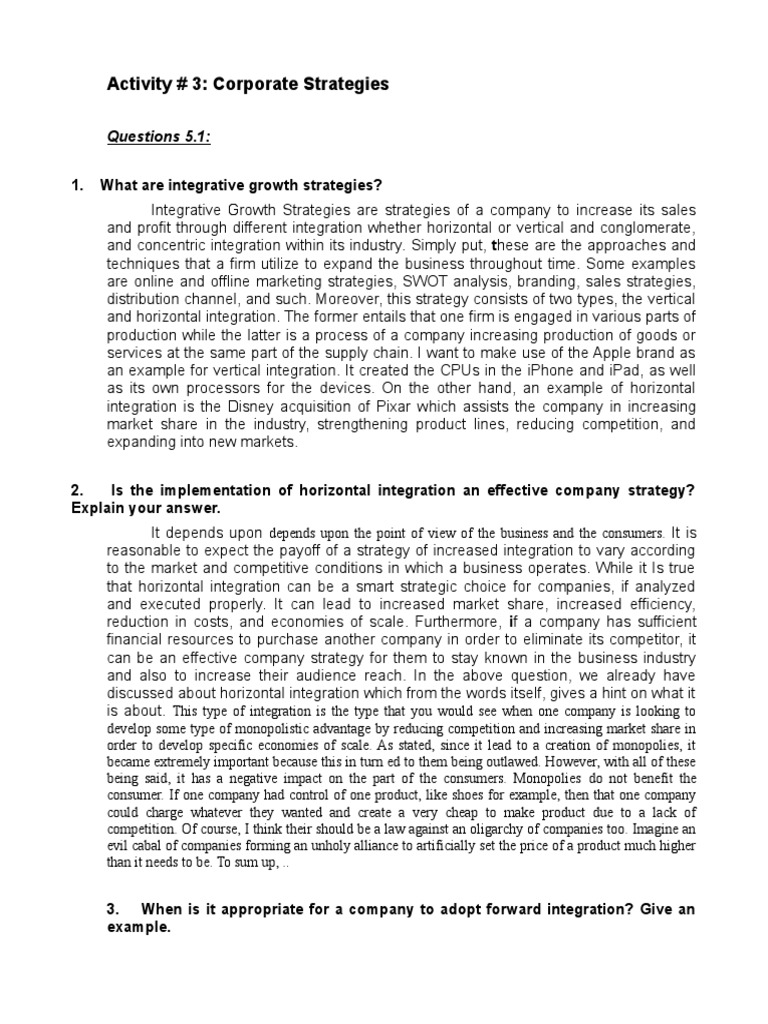 Activity # 3: Corporate Strategies

Questions 5.1:

1. What are integrative growth strategies?

Integrative Growth Strategies are strategies of a company to increase its sales and profit through different integration whether horizontal or vertical and conglomerate, and concentric integration within its industry. Simply put, these are the approaches and techniques that a firm utilize to expand the business throughout time. Some examples are online and offline marketing strategies, SWOT analysis, branding, sales strategies, distribution channel, and such. Moreover, this strategy consists of two types, the vertical and horizontal integration. The former entails that one firm is engaged in various parts of production while the latter is a process of a company increasing production of goods or services at the same part of the supply chain. I want to make use of the Apple brand as an example for vertical integration. It created the CPUs in the iPhone and iPad, as well as its own processors for the devices. On the other hand, an example of horizontal integration is the Disney acquisition of Pixar which assists the company in increasing market share in the industry, strengthening product lines, reducing competition, and expanding into new markets.

2. Is the implementation of horizontal integration an effective company strategy? Explain your answer.

It depends upon depends upon the point of view of the business and the consumers. It is reasonable to expect the payoff of a strategy of increased integration to vary according to the market and competitive conditions in which a business operates. While it Is true that horizontal integration can be a smart strategic choice for companies, if analyzed and executed properly. It can lead to increased market share, increased efficiency, reduction in costs, and economies of scale. Furthermore, if a company has sufficient financial resources to purchase another company in order to eliminate its competitor, it can be an effective company strategy for them to stay known in the business industry and also to increase their audience reach. In the above question, we already have discussed about horizontal integration which from the words itself, gives a hint on what it is about. This type of integration is the type that you would see when one company is looking to develop some type of monopolistic advantage by reducing competition and increasing market share in order to develop specific economies of scale. As stated, since it lead to a creation of monopolies, it became extremely important because this in turn ed to them being outlawed. However, with all of these being said, it has a negative impact on the part of the consumers. Monopolies do not benefit the consumer. If one company had control of one product, like shoes for example, then that one company could charge whatever they wanted and create a very cheap to make product due to a lack of competition. Of course, I think their should be a law against an oligarchy of companies too. Imagine an evil cabal of companies forming an unholy alliance to artificially set the price of a product much higher than it needs to be. To sum up, ..

3. When is it appropriate for a company to adopt forward integration? Give an example.